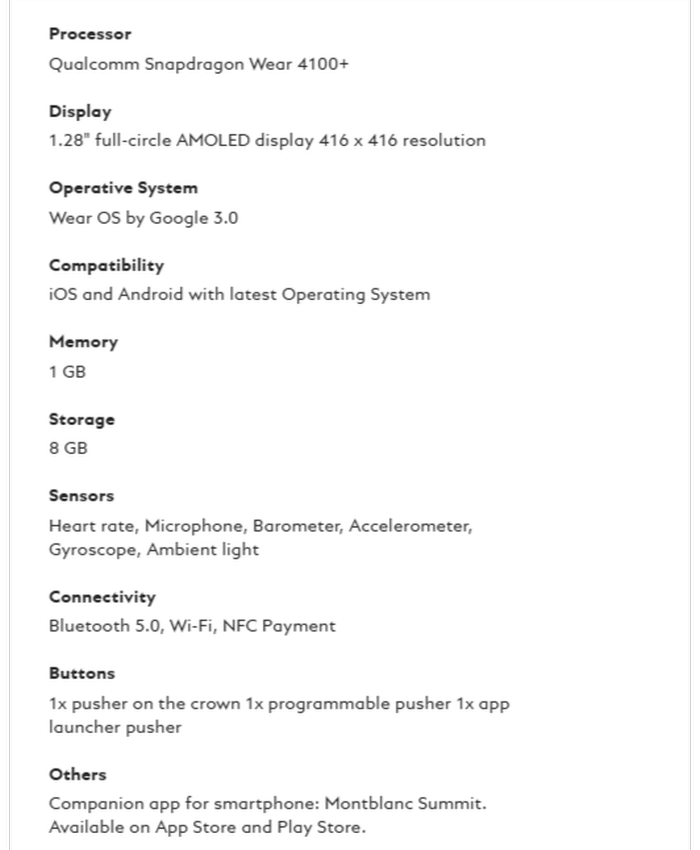 Processor
Qualcomm Snapdragon Wear 4100+

Display
1.28" full-circle AMOLED display 416 x 416 resolution

Operative System
Wear OS by Google 3.0

Compatibility
iOS and Android with latest Operating System

Memory
1 GB

Storage
8 GB

Sensors
Heart rate, Microphone, Barometer, Accelerometer, Gyroscope, Ambient light

Connectivity
Bluetooth 5.0, Wi-Fi, NFC Payment

Buttons
1x pusher on the crown 1x programmable pusher 1x app launcher pusher

Others
Companion app for smartphone: Montblanc Summit. Available on App Store and Play Store.